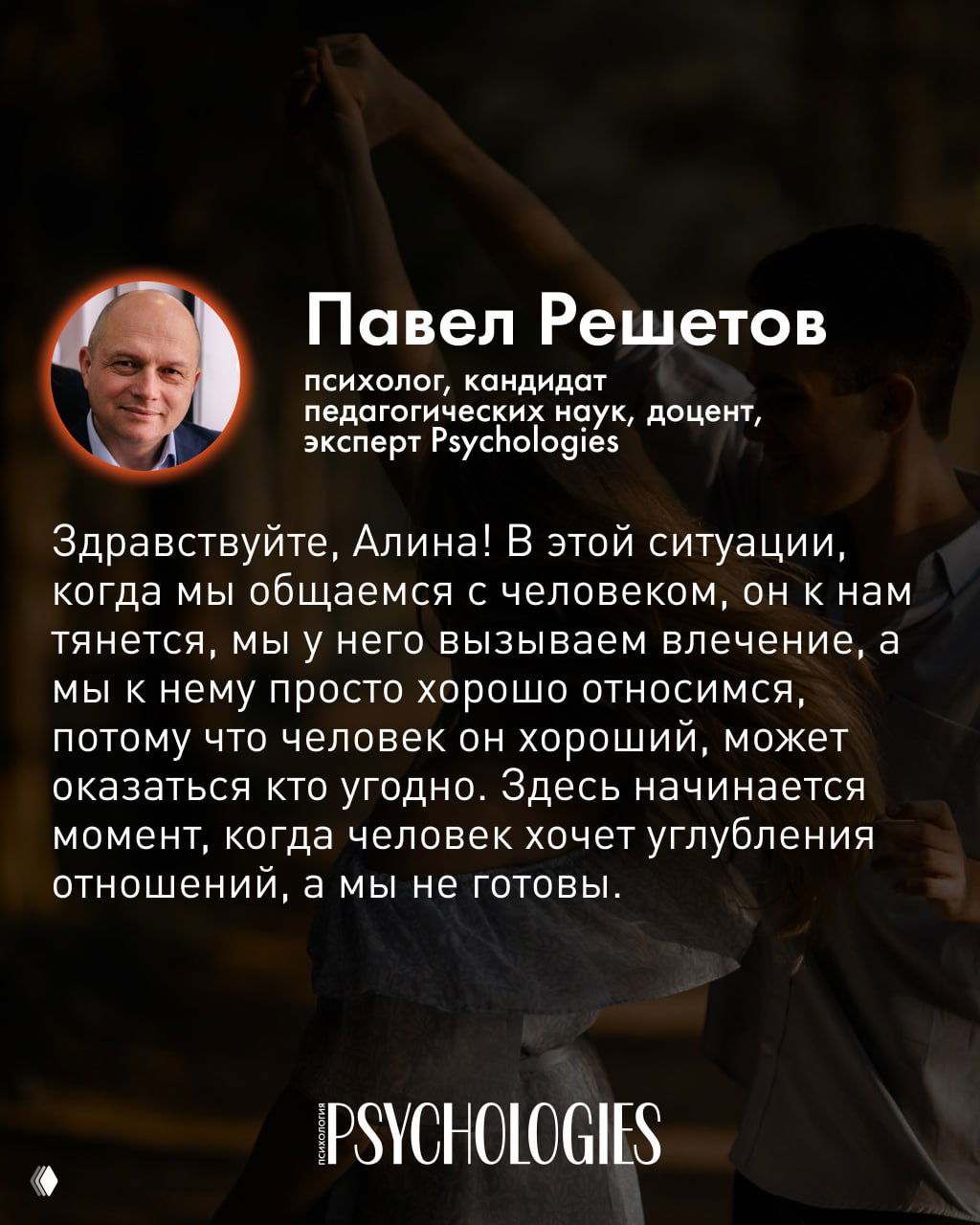 Павел Решетов

психолог, кандидат педагогических наук, доцент, эксперт Psychologies

Здравствуйте, Алина! В этой ситуации, когда мы общаемся с человеком, он к нам тянется, мы у него вызываем влечение, а мы к нему просто хорошо относимся, потому что человек он хороший, может оказаться кто угодно. Здесь начинается момент, когда человек хочет углубления отношений, а мы не готовы.

ПСИХОЛОГИЯ PSYCHOLOGIES